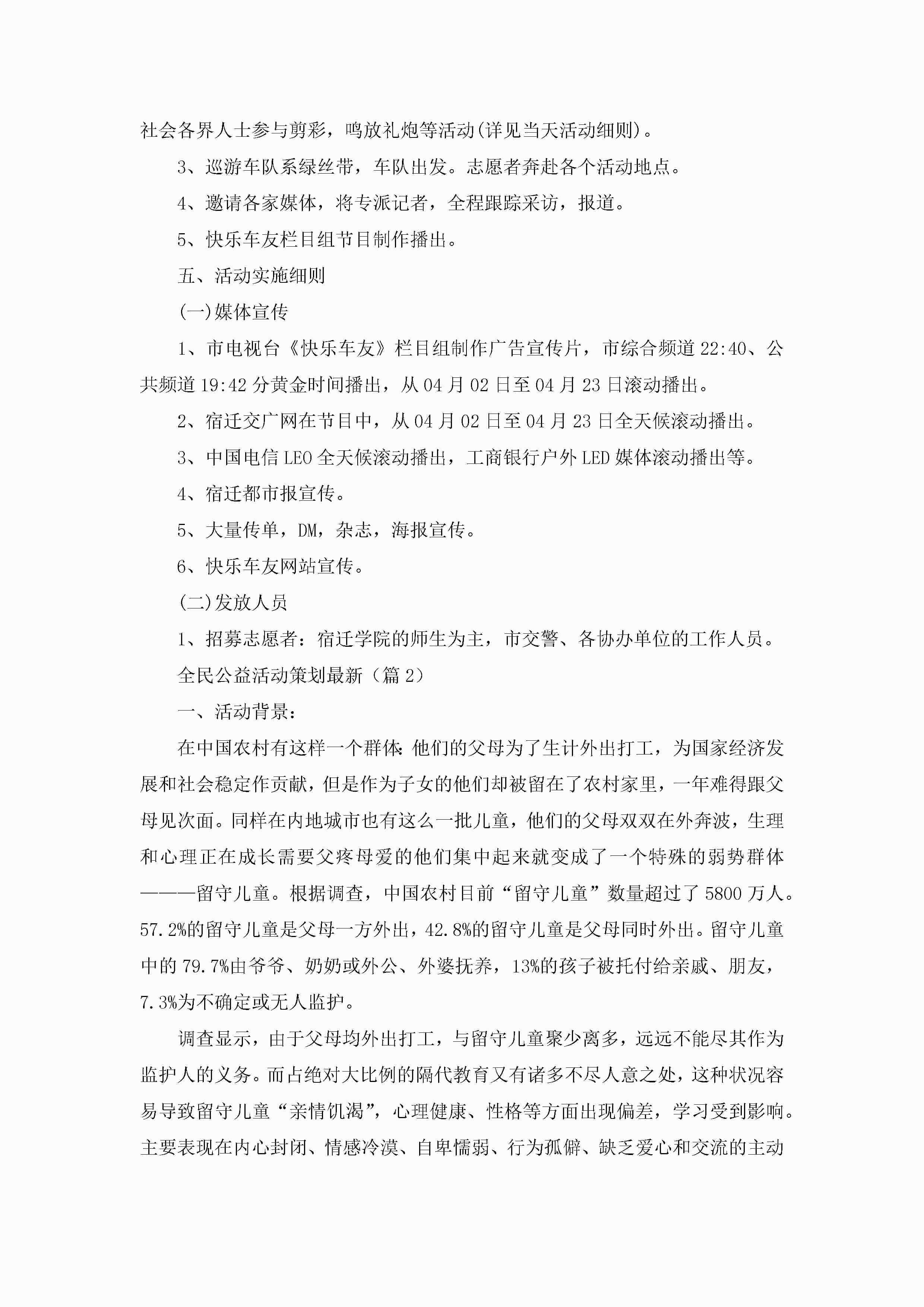 社会各界人士参与剪彩，鸣放礼炮等活动(详见当天活动细则)。

3、巡游车队系绿丝带，车队出发。志愿者奔赴各个活动地点。

4、邀请各家媒体，将专派记者，全程跟踪采访，报道。

5、快乐车友栏目组节目制作播出。

五、活动实施细则

(一)媒体宣传

1、市电视台《快乐车友》栏目组制作广告宣传片，市综合频道22:40、公共频道19:42分黄金时间播出，从04月02日至04月23日滚动播出。

2、宿迁交广网在节目中，从04月02日至04月23日全天候滚动播出。

3、中国电信LEO全天候滚动播出，工商银行户外LED媒体滚动播出等。

4、宿迁都市报宣传。

5、大量传单，DM，杂志，海报宣传。

6、快乐车友网站宣传。

(二)发放人员

1、招募志愿者：宿迁学院的师生为主，市交警、各协办单位的工作人员。

全民公益活动策划最新（篇2）

一、活动背景：

在中国农村有这样一个群体:他们的父母为了生计外出打工，为国家经济发展和社会稳定作贡献，但是作为子女的他们却被留在了农村家里，一年难得跟父母见次面。同样在内地城市也有这么一批儿童，他们的父母双双在外奔波，生理和心理正在成长需要父疼母爱的他们集中起来就变成了一个特殊的弱势群体———留守儿童。根据调查，中国农村目前“留守儿童”数量超过了5800万人。57.2%的留守儿童是父母一方外出，42.8%的留守儿童是父母同时外出。留守儿童中的79.7%由爷爷、奶奶或外公、外婆抚养，13%的孩子被托付给亲戚、朋友，7.3%为不确定或无人监护。

调查显示，由于父母均外出打工，与留守儿童聚少离多，远远不能尽其作为监护人的义务。而占绝对大比例的隔代教育又有诸多不尽人意之处，这种状况容易导致留守儿童“亲情饥渴”，心理健康、性格等方面出现偏差，学习受到影响。主要表现在内心封闭、情感冷漠、自卑懦弱、行为孤僻、缺乏爱心和交流的主动